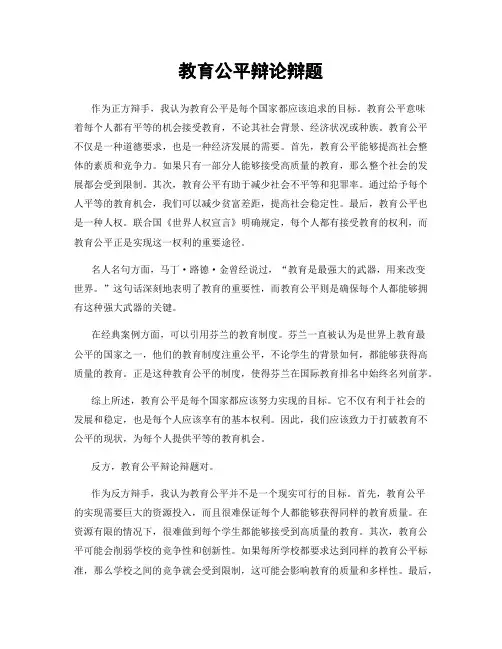 教育公平辩论辩题

作为正方辩手，我认为教育公平是每个国家都应该追求的目标。教育公平意味着每个人都有平等的机会接受教育，不论其社会背景、经济状况或种族。教育公平不仅是一种道德要求，也是一种经济发展的需要。首先，教育公平能够提高社会整体的素质和竞争力。如果只有一部分人能够接受高质量的教育，那么整个社会的发展都会受到限制。其次，教育公平有助于减少社会不平等和犯罪率。通过给予每个人平等的教育机会，我们可以减少贫富差距，提高社会稳定性。最后，教育公平也是一种人权。联合国《世界人权宣言》明确规定，每个人都有接受教育的权利，而教育公平正是实现这一权利的重要途径。

名人名句方面，马丁·路德·金曾经说过，“教育是最强大的武器，用来改变世界。”这句话深刻地表明了教育的重要性，而教育公平则是确保每个人都能够拥有这种强大武器的关键。

在经典案例方面，可以引用芬兰的教育制度。芬兰一直被认为是世界上教育最公平的国家之一，他们的教育制度注重公平，不论学生的背景如何，都能够获得高质量的教育。正是这种教育公平的制度，使得芬兰在国际教育排名中始终名列前茅。

综上所述，教育公平是每个国家都应该努力实现的目标。它不仅有利于社会的发展和稳定，也是每个人应该享有的基本权利。因此，我们应该致力于打破教育不公平的现状，为每个人提供平等的教育机会。

反方，教育公平辩论辩题对。

作为反方辩手，我认为教育公平并不是一个现实可行的目标。首先，教育公平的实现需要巨大的资源投入，而且很难保证每个人都能够获得同样的教育质量。在资源有限的情况下，很难做到每个学生都能够接受到高质量的教育。其次，教育公平可能会削弱学校的竞争性和创新性。如果每所学校都要求达到同样的教育公平标准，那么学校之间的竞争就会受到限制，这可能会影响教育的质量和多样性。最后，